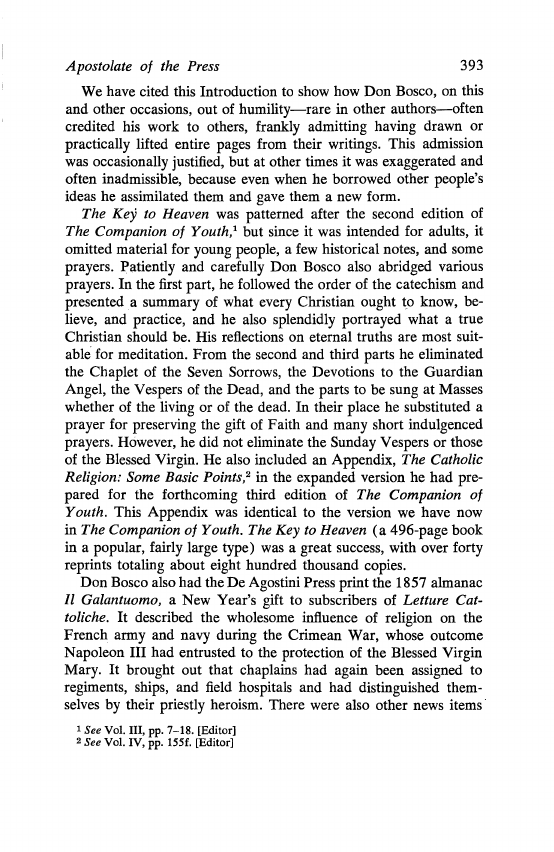 Apostolate of the Press 393

We have cited this Introduction to show how Don Bosco, on this and other occasions, out of humility—rare in other authors—often credited his work to others, frankly admitting having drawn or practically lifted entire pages from their writings. This admission was occasionally justified, but at other times it was exaggerated and often inadmissible, because even when he borrowed other people's ideas he assimilated them and gave them a new form.

The Key to Heaven was patterned after the second edition of The Companion of Youth,$^1$ but since it was intended for adults, it omitted material for young people, a few historical notes, and some prayers. Patiently and carefully Don Bosco also abridged various prayers. In the first part, he followed the order of the catechism and presented a summary of what every Christian ought to know, believe, and practice, and he also splendidly portrayed what a true Christian should be. His reflections on eternal truths are most suitable for meditation. From the second and third parts he eliminated the Chaplet of the Seven Sorrows, the Devotions to the Guardian Angel, the Vespers of the Dead, and the parts to be sung at Masses whether of the living or of the dead. In their place he substituted a prayer for preserving the gift of Faith and many short indulgenced prayers. However, he did not eliminate the Sunday Vespers or those of the Blessed Virgin. He also included an Appendix, The Catholic Religion: Some Basic Points,$^2$ in the expanded version he had prepared for the forthcoming third edition of The Companion of Youth. This Appendix was identical to the version we have now in The Companion of Youth. The Key to Heaven (a 496-page book in a popular, fairly large type) was a great success, with over forty reprints totaling about eight hundred thousand copies.

Don Bosco also had the De Agostini Press print the 1857 almanac Il Galantuomo, a New Year's gift to subscribers of Letture Cattoliche. It described the wholesome influence of religion on the French army and navy during the Crimean War, whose outcome Napoleon III had entrusted to the protection of the Blessed Virgin Mary. It brought out that chaplains had again been assigned to regiments, ships, and field hospitals and had distinguished themselves by their priestly heroism. There were also other news items

$^1$ See Vol. III, pp. 7–18. [Editor]
$^2$ See Vol. IV, pp. 155f. [Editor]